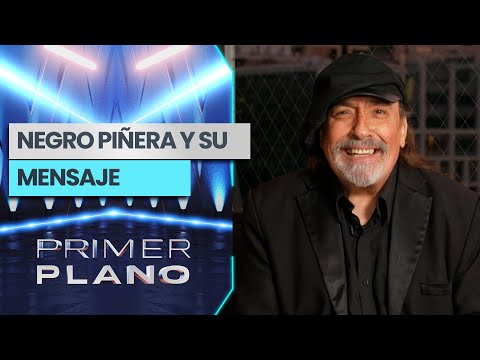 NEGRO PIÑERA Y SU MENSAJE

PRIMER PLANO